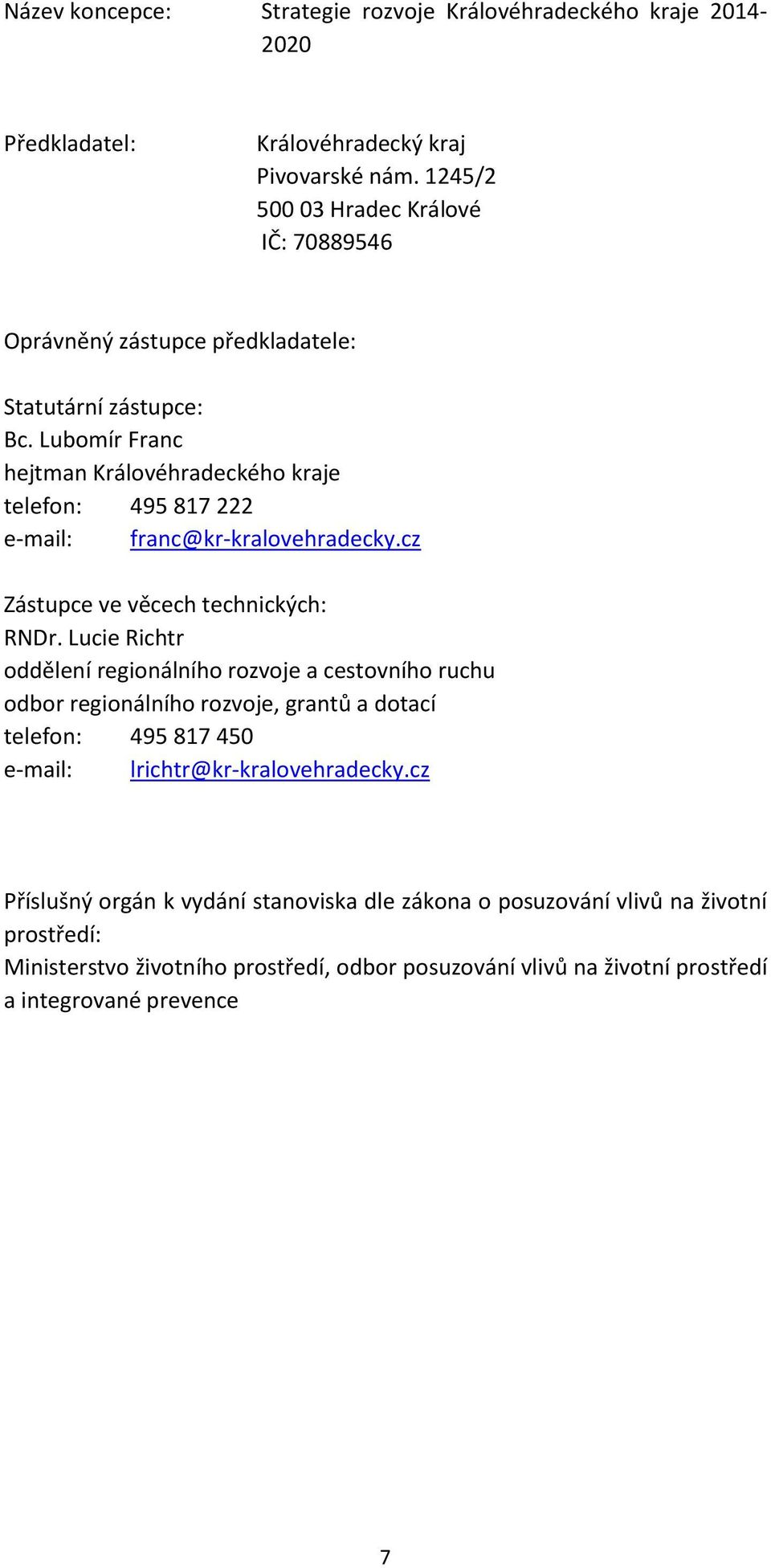 Název koncepce: Strategie rozvoje Královéhradeckého kraje 2014-2020

Předkladatel: Královéhradecký kraj
Pivovarské nám. 1245/2
500 03 Hradec Králové
IČ: 70889546

Oprávněný zástupce předkladatele:

Statutární zástupce:
Bc. Lubomír Franc
hejtman Královéhradeckého kraje
telefon: 495 817 222
e-mail: franc@kr-kralovehradecky.cz

Zástupce ve věcech technických:
RNDr. Lucie Richtr
oddělení regionálního rozvoje a cestovního ruchu
odbor regionálního rozvoje, grantů a dotací
telefon: 495 817 450
e-mail: lrichtr@kr-kralovehradecky.cz

Příslušný orgán k vydání stanoviska dle zákona o posuzování vlivů na životní prostředí:
Ministerstvo životního prostředí, odbor posuzování vlivů na životní prostředí a integrované prevence

7